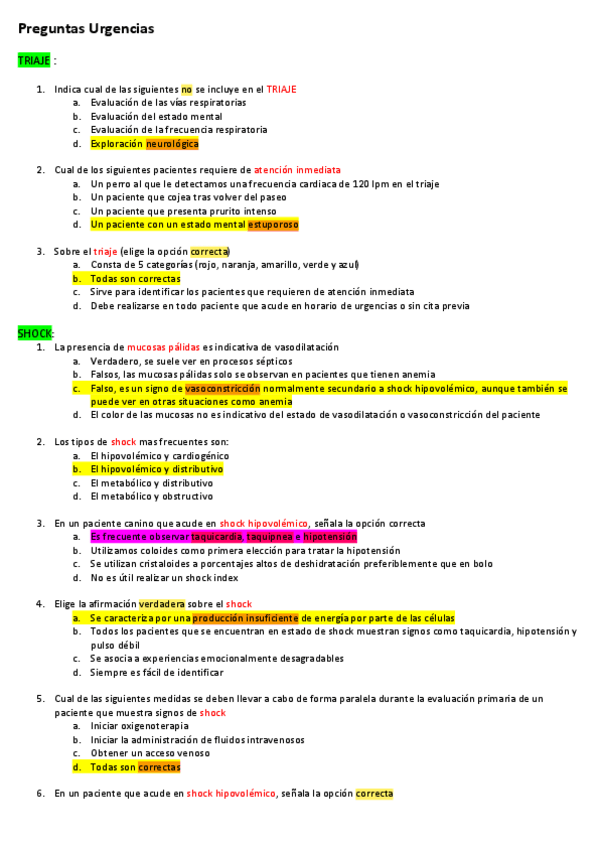 Preguntas Urgencias

TRIAJE :

1. Indica cual de las siguientes no se incluye en el TRIAJE
a. Evaluación de las vías respiratorias
b. Evaluación del estado mental
c. Evaluación de la frecuencia respiratoria
d. Exploración neurológica

2. Cual de los siguientes pacientes requiere de atención inmediata
a. Un perro al que le detectamos una frecuencia cardiaca de 120 lpm en el triaje
b. Un paciente que cojea tras volver del paseo
c. Un paciente que presenta prurito intenso
d. Un paciente con un estado mental estuporoso

3. Sobre el triaje (elige la opción correcta)
a. Consta de 5 categorías (rojo, naranja, amarillo, verde y azul)
b. Todas son correctas
c. Sirve para identificar los pacientes que requieren de atención inmediata
d. Debe realizarse en todo paciente que acude en horario de urgencias o sin cita previa

SHOCK:
1. La presencia de mucosas pálidas es indicativa de vasodilatación
a. Verdadero, se suele ver en procesos sépticos
b. Falsos, las mucosas pálidas solo se observan en pacientes que tienen anemia
c. Falso, es un signo de vasoconstricción normalmente secundario a shock hipovolémico, aunque también se puede ver en otras situaciones como anemia
d. El color de las mucosas no es indicativo del estado de vasodilatación o vasoconstricción del paciente

2. Los tipos de shock mas frecuentes son:
a. El hipovolémico y cardiogénico
b. El hipovolémico y distributivo
c. El metabólico y distributivo
d. El metabólico y obstructivo

3. En un paciente canino que acude en shock hipovolémico, señala la opción correcta
a. Es frecuente observar taquicardia, taquipnea e hipotensión
b. Utilizamos coloides como primera elección para tratar la hipotensión
c. Se utilizan cristaloides a porcentajes altos de deshidratación preferiblemente que en bolo
d. No es útil realizar un shock index

4. Elige la afirmación verdadera sobre el shock
a. Se caracteriza por una producción insuficiente de energía por parte de las células
b. Todos los pacientes que se encuentran en estado de shock muestran signos como taquicardia, hipotensión y pulso débil
c. Se asocia a experiencias emocionalmente desagradables
d. Siempre es fácil de identificar

5. Cual de las siguientes medidas se deben llevar a cabo de forma paralela durante la evaluación primaria de un paciente que muestra signos de shock
a. Iniciar oxigenoterapia
b. Iniciar la administración de fluidos intravenosos
c. Obtener un acceso venoso
d. Todas son correctas

6. En un paciente que acude en shock hipovolémico, señala la opción correcta